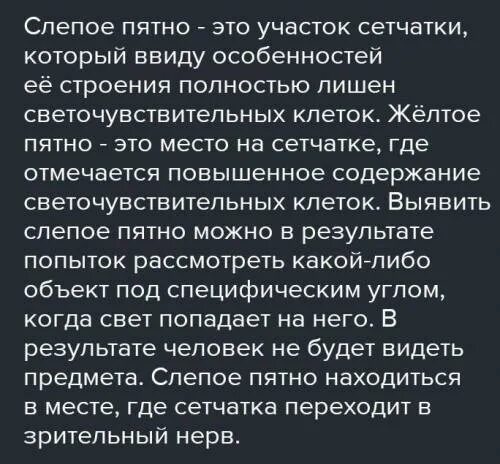 Слепое пятно - это участок сетчатки, который ввиду особенностей её строения полностью лишен светочувствительных клеток. Жёлтое пятно - это место на сетчатке, где отмечается повышенное содержание светочувствительных клеток. Выявить слепое пятно можно в результате попыток рассмотреть какой-либо объект под специфическим углом, когда свет попадает на него. В результате человек не будет видеть предмета. Слепое пятно находиться в месте, где сетчатка переходит в зрительный нерв.